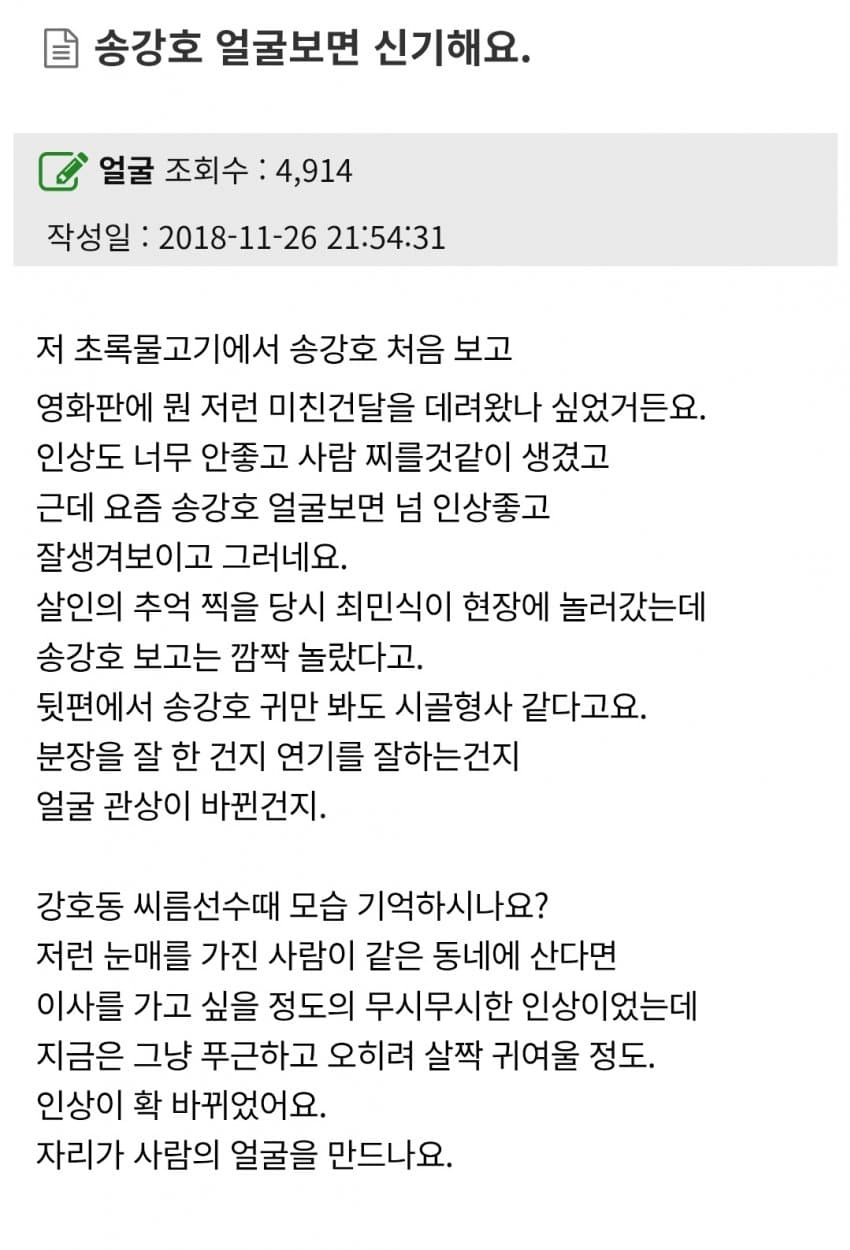 송강호 얼굴보면 신기해요.

얼굴 조회수 : 4,914

작성일 : 2018-11-26 21:54:31

저 초록물고기에서 송강호 처음 보고
영화판에 뭔 저런 미친건달을 데려왔나 싶었거든요.
인상도 너무 안좋고 사람 찌를것같이 생겼고
근데 요즘 송강호 얼굴보면 넘 인상좋고
잘생겨보이고 그러네요.
살인의 추억 찍을 당시 최민식이 현장에 놀러갔는데
송강호 보고는 깜짝 놀랐다고.
뒷편에서 송강호 귀만 봐도 시골형사 같다고요.
분장을 잘 한 건지 연기를 잘하는건지
얼굴 관상이 바뀐건지.

강호동 씨름선수때 모습 기억하시나요?
저런 눈매를 가진 사람이 같은 동네에 산다면
이사를 가고 싶을 정도의 무시무시한 인상이었는데
지금은 그냥 푸근하고 오히려 살짝 귀여울 정도.
인상이 확 바뀌었어요.
자리가 사람의 얼굴을 만드나요.